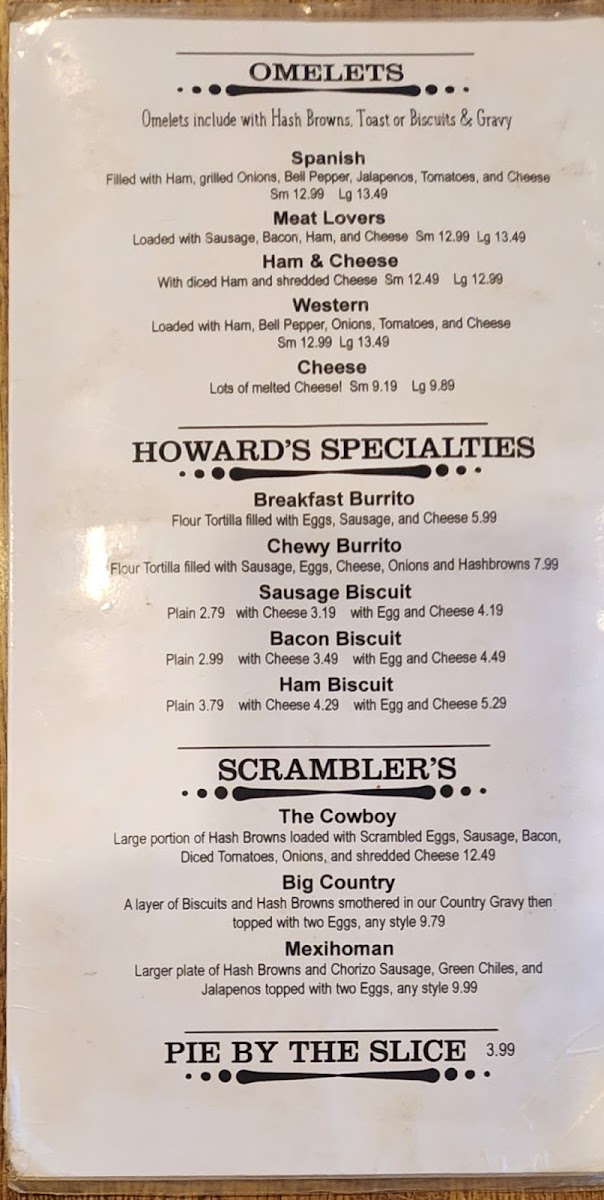 OMELETS

Omelets include with Hash Browns, Toast or Biscuits & Gravy

Spanish
Filled with Ham, grilled Onions, Bell Pepper, Jalapenos, Tomatoes, and Cheese
Sm 12.99 Lg 13.49

Meat Lovers
Loaded with Sausage, Bacon, Ham, and Cheese Sm 12.99 Lg 13.49

Ham & Cheese
With diced Ham and shredded Cheese Sm 12.49 Lg 12.99

Western
Loaded with Ham, Bell Pepper, Onions, Tomatoes, and Cheese
Sm 12.99 Lg 13.49

Cheese
Lots of melted Cheese! Sm 9.19 Lg 9.89

HOWARD'S SPECIALTIES

Breakfast Burrito
Flour Tortilla filled with Eggs, Sausage, and Cheese 5.99

Chewy Burrito
Flour Tortilla filled with Sausage, Eggs, Cheese, Onions and Hashbrowns 7.99

Sausage Biscuit
Plain 2.79 with Cheese 3.19 with Egg and Cheese 4.19

Bacon Biscuit
Plain 2.99 with Cheese 3.49 with Egg and Cheese 4.49

Ham Biscuit
Plain 3.79 with Cheese 4.29 with Egg and Cheese 5.29

SCRAMBLER'S

The Cowboy
Large portion of Hash Browns loaded with Scrambled Eggs, Sausage, Bacon, Diced Tomatoes, Onions, and shredded Cheese 12.49

Big Country
A layer of Biscuits and Hash Browns smothered in our Country Gravy then topped with two Eggs, any style 9.79

Mexihoman
Larger plate of Hash Browns and Chorizo Sausage, Green Chiles, and Jalapenos topped with two Eggs, any style 9.99

PIE BY THE SLICE 3.99